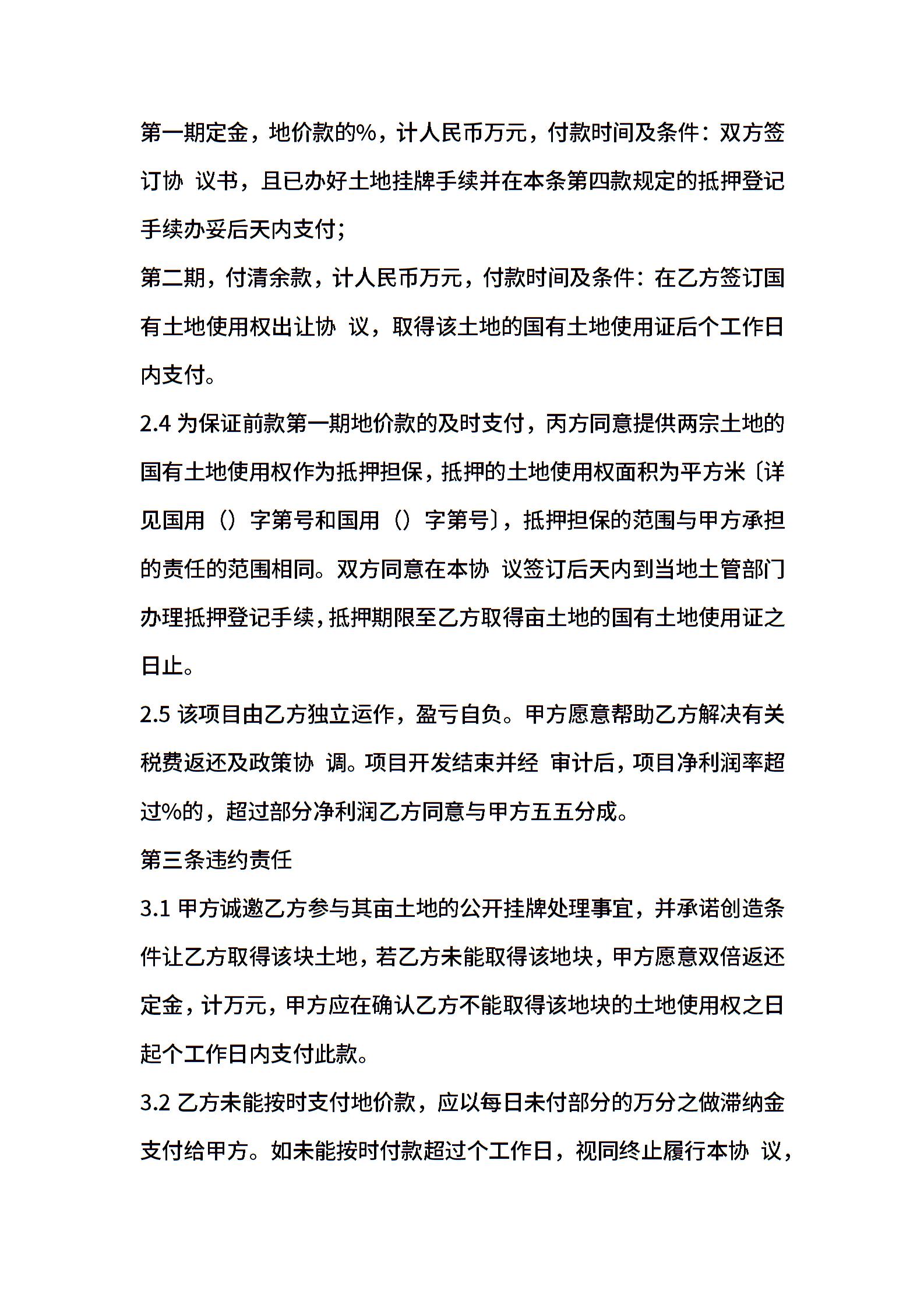 第一期定金，地价款的%，计人民币万元，付款时间及条件：双方签订协 议书，且已办好土地挂牌手续并在本条第四款规定的抵押登记手续办妥后天内支付；

第二期，付清余款，计人民币万元，付款时间及条件：在乙方签订国有土地使用权出让协 议，取得该土地的国有土地使用证后个工作日内支付。

2.4 为保证前款第一期地价款的及时支付，丙方同意提供两宗土地的国有土地使用权作为抵押担保，抵押的土地使用权面积为平方米〔详见国用（）字第号和国用（）字第号〕，抵押担保的范围与甲方承担的责任的范围相同。双方同意在本协 议签订后天内到当地土管部门办理抵押登记手续，抵押期限至乙方取得亩土地的国有土地使用证之日止。

2.5 该项目由乙方独立运作，盈亏自负。甲方愿意帮助乙方解决有关税费返还及政策协 调。项目开发结束并经 审计后，项目净利润率超过%的，超过部分净利润乙方同意与甲方五五分成。

第三条违约责任

3.1 甲方诚邀乙方参与其亩土地的公开挂牌处理事宜，并承诺创造条件让乙方取得该块土地，若乙方未能取得该地块，甲方愿意双倍返还定金，计万元，甲方应在确认乙方不能取得该地块的土地使用权之日起个工作日内支付此款。

3.2 乙方未能按时支付地价款，应以每日未付部分的万分之做滞纳金支付给甲方。如未能按时付款超过个工作日，视同终止履行本协 议，